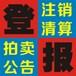 登
注销
清算
拍卖
公告
报